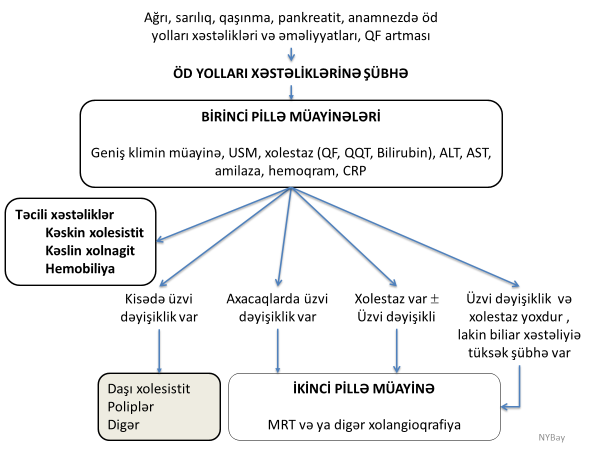 Ağrı, sarılıq, qaşınma, pankreatit, anamnezdə öd yolları xəstəlikləri və əməliyyatları, QF artması

ÖD YOLLARI XƏSTƏLİKLƏRİNƏ ŞÜBHƏ

BİRİNCİ PİLLƏ MÜAYİNƏLƏRİ

Geniş klimin müayinə, USM, xolestaz (QF, QQT, Bilirubin), ALT, AST, amilaza, hemoqram, CRP

Təcili xəstəliklər
Kəskin xolesistit
Kəslin xolnagit
Hemobiliya

Kisədə üzvi dəyişiklik var

Axacaqlarda üzvi dəyişiklik var

Xolestaz var ± Üzvi dəyişikli

Üzvi dəyişiklik və xolestaz yoxdur , lakin biliar xəstəliyiə tüksək şübhə var

Daşı xolesistit
Poliplər
Digər

İKİNCİ PİLLƏ MÜAYİNƏ

MRT və ya digər xolangioqrafiya

NYBay